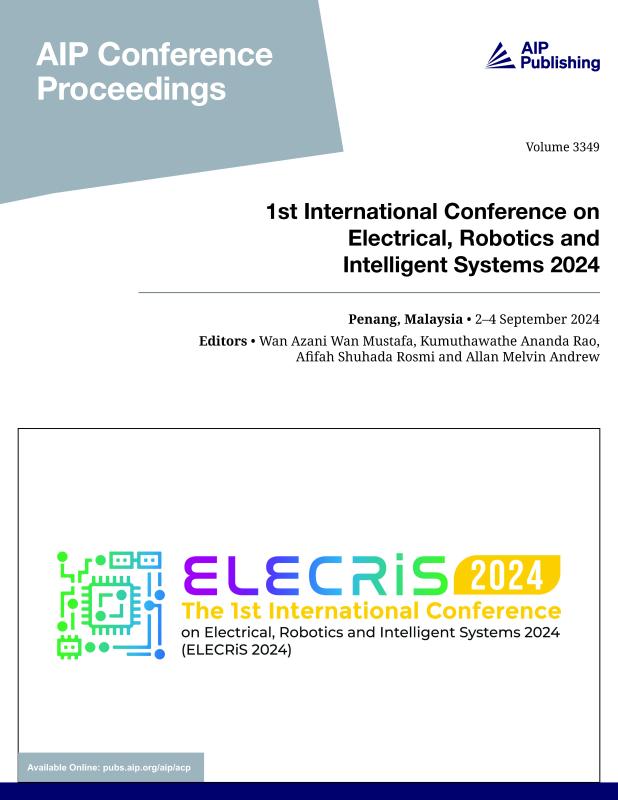 AIP Conference Proceedings

AIP Publishing

Volume 3349

1st International Conference on Electrical, Robotics and Intelligent Systems 2024

Penang, Malaysia • 2–4 September 2024

Editors • Wan Azani Wan Mustafa, Kumuthawathe Ananda Rao, Afifah Shuhada Rosmi and Allan Melvin Andrew

ELECRiS 2024

The 1st International Conference on Electrical, Robotics and Intelligent Systems 2024 (ELECRiS 2024)

Available Online: pubs.aip.org/aip/acp